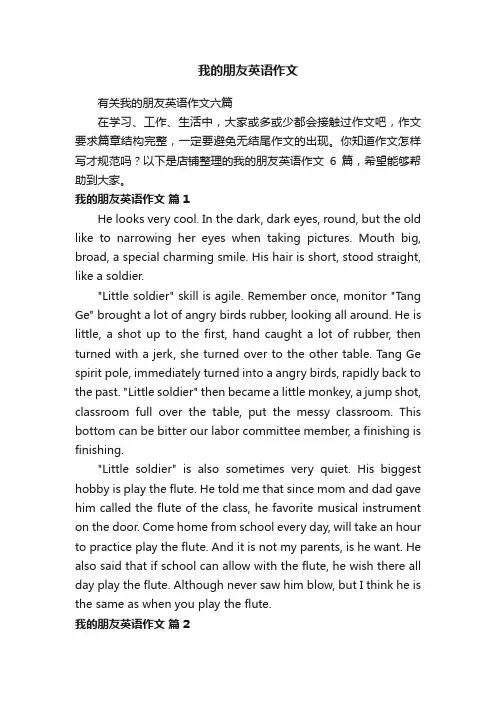 我的朋友英语作文

有关我的朋友英语作文六篇

在学习、工作、生活中，大家或多或少都会接触过作文吧，作文要求篇章结构完整，一定要避免无结尾作文的出现。你知道作文怎样写才规范吗？以下是店铺整理的我的朋友英语作文 6 篇，希望能够帮助到大家。

我的朋友英语作文 篇 1

He looks very cool. In the dark, dark eyes, round, but the old like to narrowing her eyes when taking pictures. Mouth big, broad, a special charming smile. His hair is short, stood straight, like a soldier.

"Little soldier" skill is agile. Remember once, monitor "Tang Ge" brought a lot of angry birds rubber, looking all around. He is little, a shot up to the first, hand caught a lot of rubber, then turned with a jerk, she turned over to the other table. Tang Ge spirit pole, immediately turned into a angry birds, rapidly back to the past. "Little soldier" then became a little monkey, a jump shot, classroom full over the table, put the messy classroom. This bottom can be bitter our labor committee member, a finishing is finishing.

"Little soldier" is also sometimes very quiet. His biggest hobby is play the flute. He told me that since mom and dad gave him called the flute of the class, he favorite musical instrument on the door. Come home from school every day, will take an hour to practice play the flute. And it is not my parents, is he want. He also said that if school can allow with the flute, he wish there all day play the flute. Although never saw him blow, but I think he is the same as when you play the flute.

我的朋友英语作文 篇 2